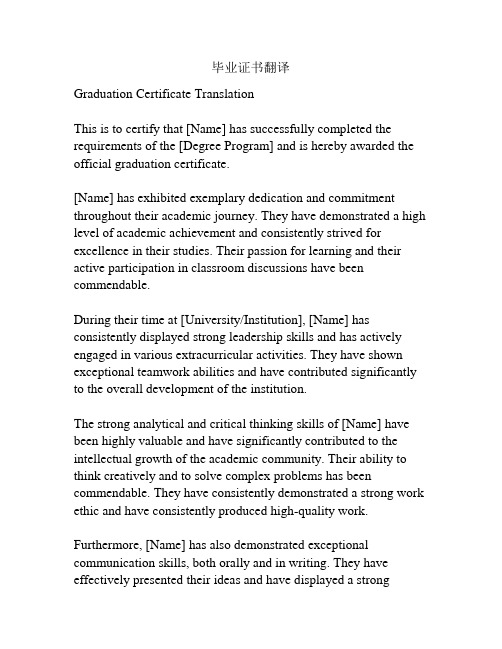 毕业证书翻译

Graduation Certificate Translation

This is to certify that [Name] has successfully completed the requirements of the [Degree Program] and is hereby awarded the official graduation certificate.

[Name] has exhibited exemplary dedication and commitment throughout their academic journey. They have demonstrated a high level of academic achievement and consistently strived for excellence in their studies. Their passion for learning and their active participation in classroom discussions have been commendable.

During their time at [University/Institution], [Name] has consistently displayed strong leadership skills and has actively engaged in various extracurricular activities. They have shown exceptional teamwork abilities and have contributed significantly to the overall development of the institution.

The strong analytical and critical thinking skills of [Name] have been highly valuable and have significantly contributed to the intellectual growth of the academic community. Their ability to think creatively and to solve complex problems has been commendable. They have consistently demonstrated a strong work ethic and have consistently produced high-quality work.

Furthermore, [Name] has also demonstrated exceptional communication skills, both orally and in writing. They have effectively presented their ideas and have displayed a strong